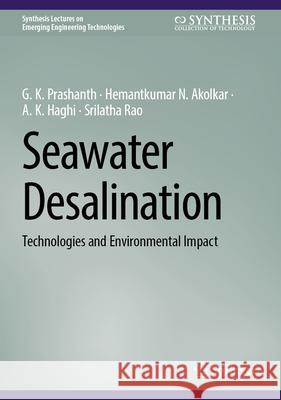 Synthesis Lectures on
Emerging Engineering Technologies

SYNTHESIS
COLLECTION OF TECHNOLOGY

G. K. Prashanth · Hemantkumar N. Akolkar ·
A. K. Haghi · Srilatha Rao

Seawater
Desalination

Technologies and Environmental Impact

Kraina Książek